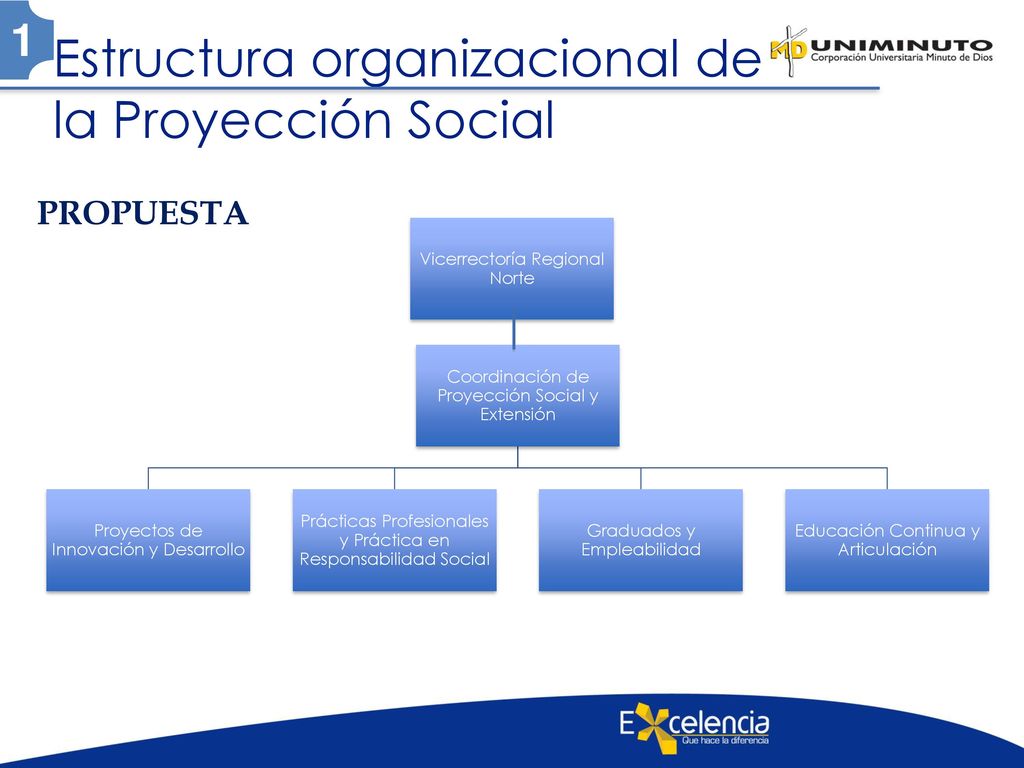 1

Estructura organizacional de la Proyección Social

MD UNIMINUTO
Corporación Universitaria Minuto de Dios

PROPUESTA

Vicerrectoría Regional Norte

Coordinación de Proyección Social y Extensión

Proyectos de Innovación y Desarrollo

Prácticas Profesionales y Práctica en Responsabilidad Social

Graduados y Empleabilidad

Educación Continua y Articulación

Excelencia
Que hace la diferencia